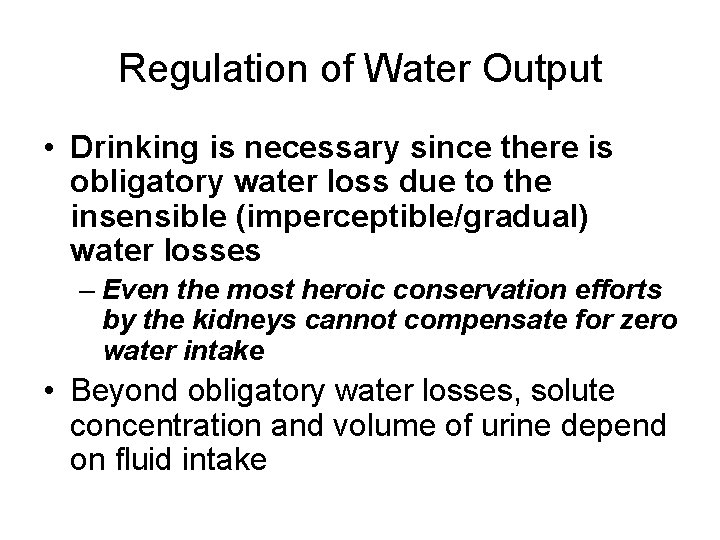 Regulation of Water Output

• Drinking is necessary since there is obligatory water loss due to the insensible (imperceptible/gradual) water losses

– Even the most heroic conservation efforts by the kidneys cannot compensate for zero water intake

• Beyond obligatory water losses, solute concentration and volume of urine depend on fluid intake